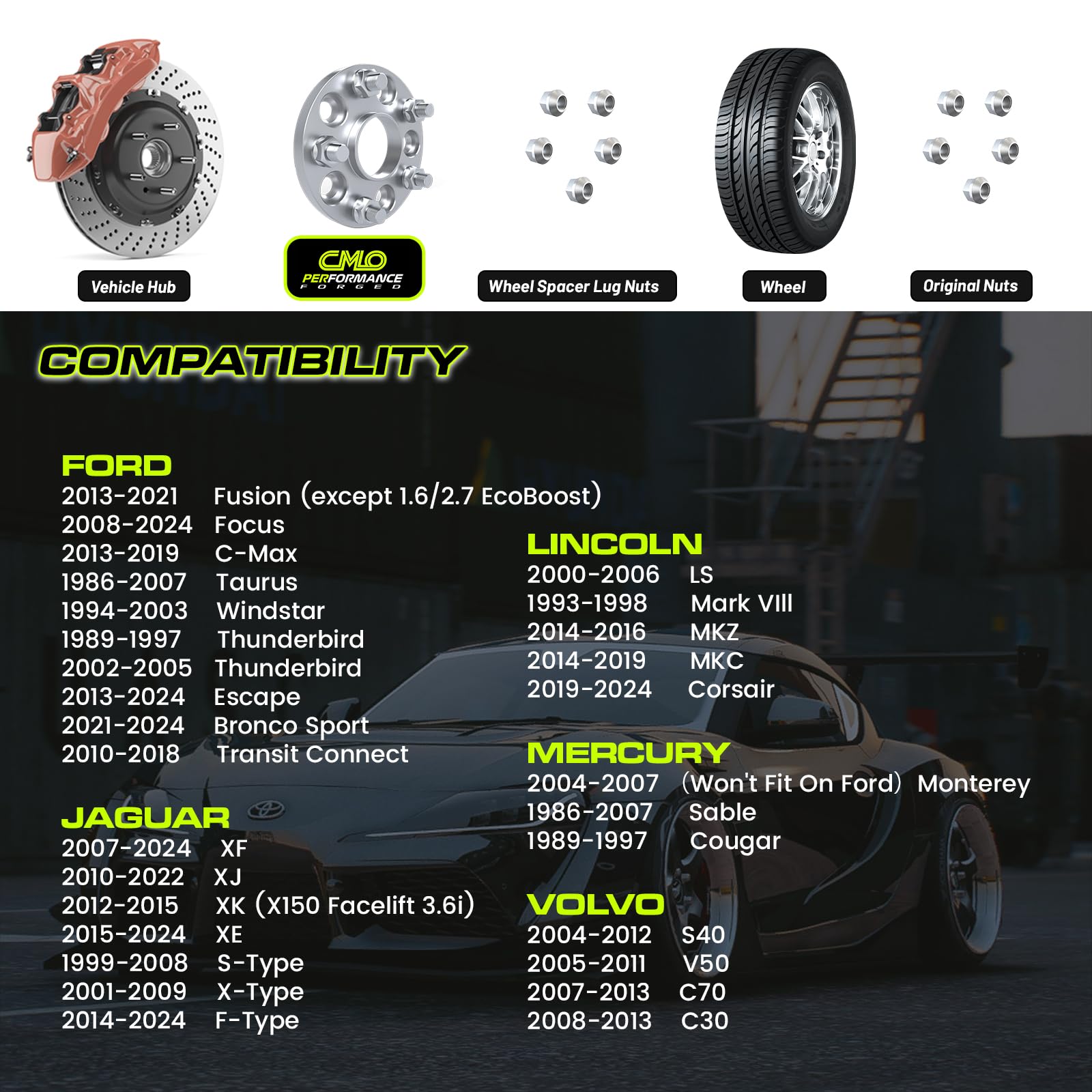 Vehicle Hub

CMLO PERFORMANCE FORGED

Wheel Spacer Lug Nuts

Wheel

Original Nuts

COMPATIBILITY

FORD
2013-2021 Fusion (except 1.6/2.7 EcoBoost)
2008-2024 Focus
2013-2019 C-Max
1986-2007 Taurus
1994-2003 Windstar
1989-1997 Thunderbird
2002-2005 Thunderbird
2013-2024 Escape
2021-2024 Bronco Sport
2010-2018 Transit Connect

JAGUAR
2007-2024 XF
2010-2022 XJ
2012-2015 XK (X150 Facelift 3.6i)
2015-2024 XE
1999-2008 S-Type
2001-2009 X-Type
2014-2024 F-Type

LINCOLN
2000-2006 LS
1993-1998 Mark VIII
2014-2016 MKZ
2014-2019 MKC
2019-2024 Corsair

MERCURY
2004-2007 (Won't Fit On Ford) Monterey
1986-2007 Sable
1989-1997 Cougar

VOLVO
2004-2012 S40
2005-2011 V50
2007-2013 C70
2008-2013 C30